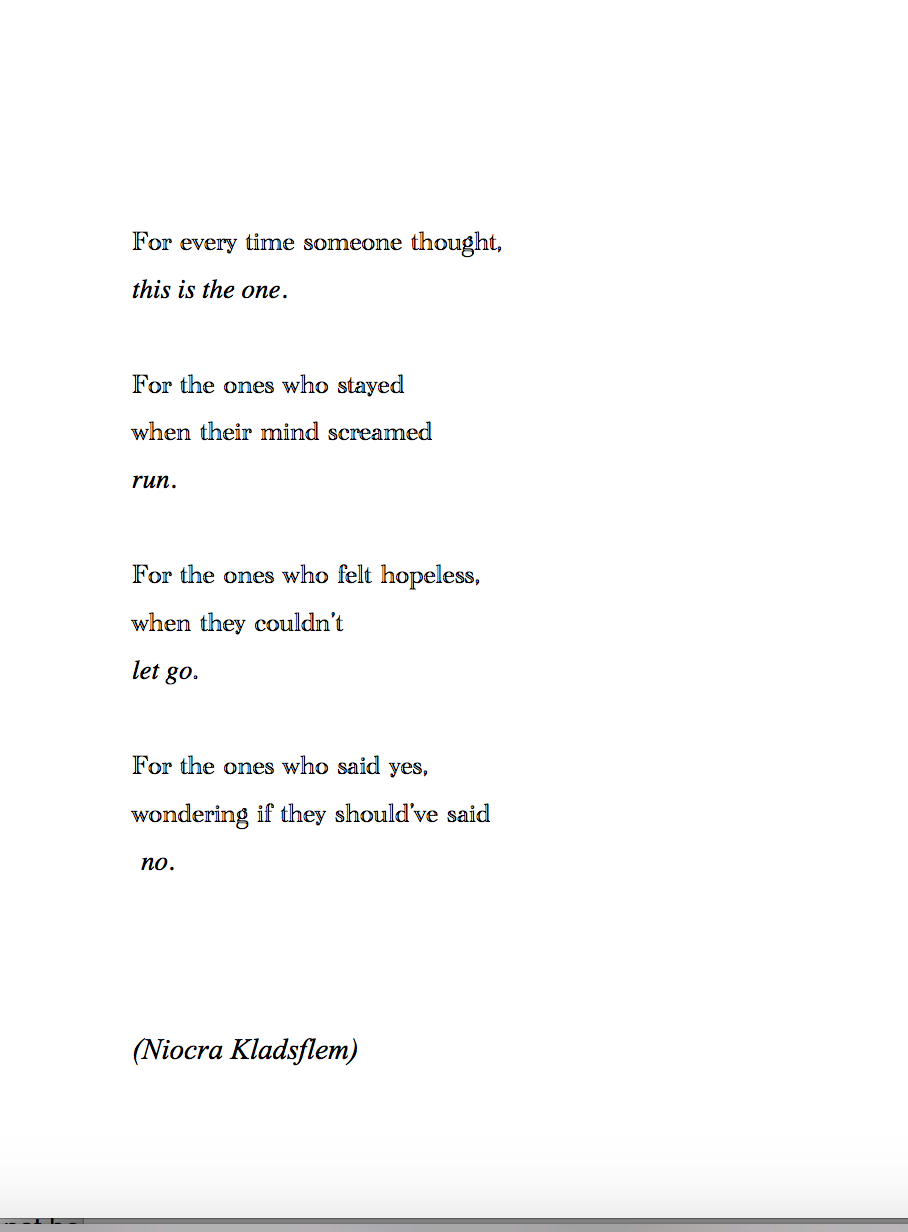 For every time someone thought,
this is the one.

For the ones who stayed
when their mind screamed
run.

For the ones who felt hopeless,
when they couldn't
let go.

For the ones who said yes,
wondering if they should've said
no.

(Niocra Kladsflem)